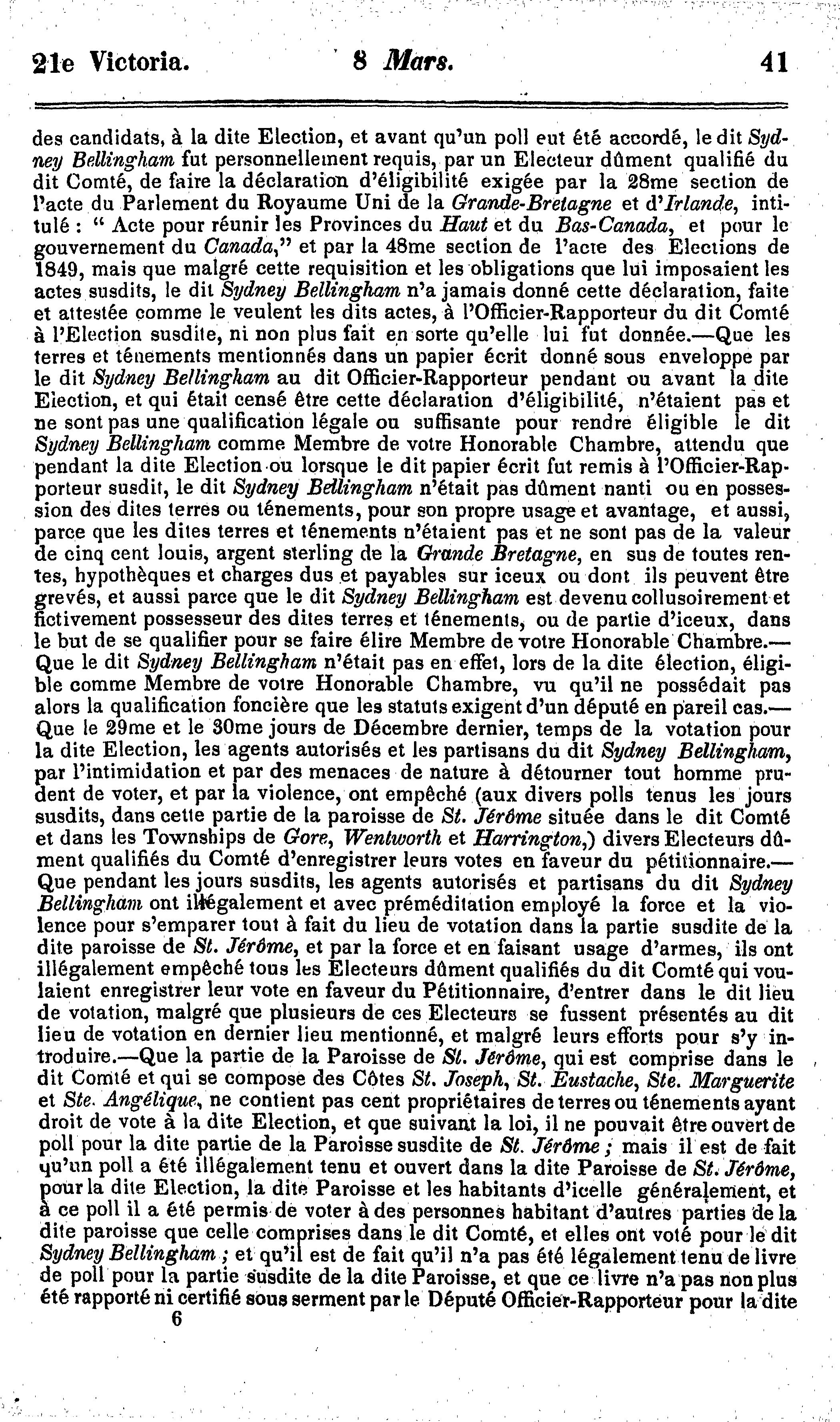 21e Victoria. 8 Mars. 41

des candidats, à la dite Election, et avant qu'un poll eut été accordé, le dit Sydney Bellingham fut personnellement requis, par un Electeur dûment qualifié du dit Comté, de faire la déclaration d'éligibilité exigée par la 28me section de l'acte du Parlement du Royaume Uni de la Grande-Bretagne et d'Irlande, intitulé : " Acte pour réunir les Provinces du Haut et du Bas-Canada, et pour le gouvernement du Canada," et par la 48me section de l'acte des Elections de 1849, mais que malgré cette requisition et les obligations que lui imposaient les actes susdits, le dit Sydney Bellingham n'a jamais donné cette déclaration, faite et attestée comme le veulent les dits actes, à l'Officier-Rapporteur du dit Comté à l'Election susdite, ni non plus fait en sorte qu'elle lui fut donnée.—Que les terres et tênements mentionnés dans un papier écrit donné sous enveloppe par le dit Sydney Bellingham au dit Officier-Rapporteur pendant ou avant la dite Election, et qui était censé être cette déclaration d'éligibilité, n'étaient pas et ne sont pas une qualification légale ou suffisante pour rendre éligible le dit Sydney Bellingham comme Membre de votre Honorable Chambre, attendu que pendant la dite Election ou lorsque le dit papier écrit fut remis à l'Officier-Rapporteur susdit, le dit Sydney Bellingham n'était pas dûment nanti ou en possession des dites terres ou ténements, pour son propre usage et avantage, et aussi, parce que les dites terres et ténements n'étaient pas et ne sont pas de la valeur de cinq cent louis, argent sterling de la Grande Bretagne, en sus de toutes rentes, hypothèques et charges dus et payables sur iceux ou dont ils peuvent être grevés, et aussi parce que le dit Sydney Bellingham est devenu collusoirement et fictivement possesseur des dites terres et ténements, ou de partie d'iceux, dans le but de se qualifier pour se faire élire Membre de votre Honorable Chambre.—Que le dit Sydney Bellingham n'était pas en effet, lors de la dite élection, éligible comme Membre de votre Honorable Chambre, vu qu'il ne possédait pas alors la qualification foncière que les statuts exigent d'un député en pareil cas.—Que le 29me et le 30me jours de Décembre dernier, temps de la votation pour la dite Election, les agents autorisés et les partisans du dit Sydney Bellingham, par l'intimidation et par des menaces de nature à détourner tout homme prudent de voter, et par la violence, ont empêché (aux divers polls tenus les jours susdits, dans cette partie de la paroisse de St. Jérôme située dans le dit Comté et dans les Townships de Gore, Wentworth et Harrington,) divers Electeurs dûment qualifiés du Comté d'enregistrer leurs votes en faveur du pétitionnaire.—Que pendant les jours susdits, les agents autorisés et partisans du dit Sydney Bellingham ont illégalement et avec préméditation employé la force et la violence pour s'emparer tout à fait du lieu de votation dans la partie susdite de la dite paroisse de St. Jérôme, et par la force et en faisant usage d'armes, ils ont illégalement empêché tous les Electeurs dûment qualifiés du dit Comté qui voulaient enregistrer leur vote en faveur du Pétitionnaire, d'entrer dans le dit lieu de votation, malgré que plusieurs de ces Electeurs se fussent présentés au dit lieu de votation en dernier lieu mentionné, et malgré leurs efforts pour s'y introduire.—Que la partie de la Paroisse de St. Jérôme, qui est comprise dans le dit Comté et qui se compose des Côtes St. Joseph, St. Eustache, Ste. Marguerite et Ste. Angélique, ne contient pas cent propriétaires de terres ou ténements ayant droit de vote à la dite Election, et que suivant la loi, il ne pouvait être ouvert de poll pour la dite partie de la Paroisse susdite de St. Jérôme ; mais il est de fait qu'un poll a été illégalement tenu et ouvert dans la dite Paroisse de St. Jérôme, pour la dite Election, la dite Paroisse et les habitants d'icelle généralement, et à ce poll il a été permis de voter à des personnes habitant d'autres parties de la dite paroisse que celle comprises dans le dit Comté, et elles ont voté pour le dit Sydney Bellingham ; et qu'il est de fait qu'il n'a pas été légalement tenu de livre de poll pour la partie susdite de la dite Paroisse, et que ce livre n'a pas non plus été rapporté ni certifié sous serment par le Député Officier-Rapporteur pour la dite
6